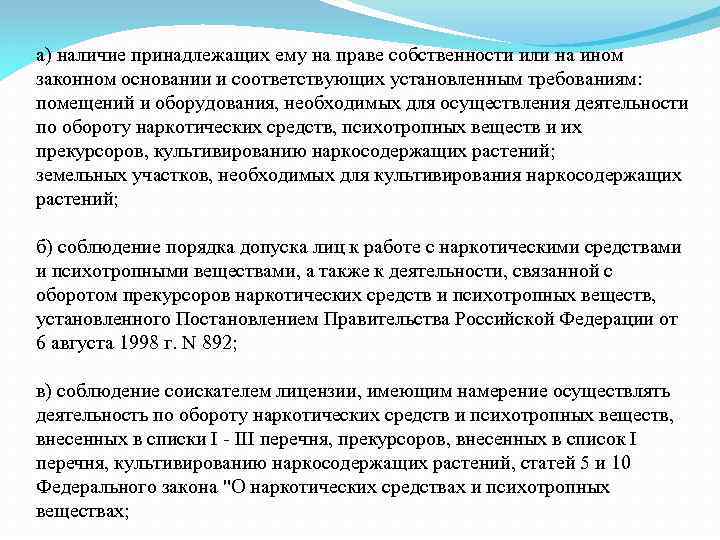 а) наличие принадлежащих ему на праве собственности или на ином законном основании и соответствующих установленным требованиям:
помещений и оборудования, необходимых для осуществления деятельности по обороту наркотических средств, психотропных веществ и их прекурсоров, культивированию наркосодержащих растений;
земельных участков, необходимых для культивирования наркосодержащих растений;

б) соблюдение порядка допуска лиц к работе с наркотическими средствами и психотропными веществами, а также к деятельности, связанной с оборотом прекурсоров наркотических средств и психотропных веществ, установленного Постановлением Правительства Российской Федерации от 6 августа 1998 г. N 892;

в) соблюдение соискателем лицензии, имеющим намерение осуществлять деятельность по обороту наркотических средств и психотропных веществ, внесенных в списки I - III перечня, прекурсоров, внесенных в список I перечня, культивированию наркосодержащих растений, статей 5 и 10 Федерального закона "О наркотических средствах и психотропных веществах;